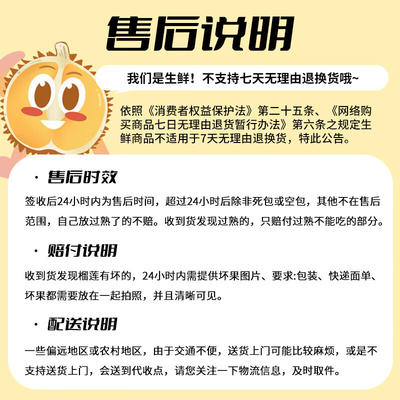 售后说明

我们是生鲜！不支持七天无理由退换货哦~

依照《消费者权益保护法》第二十五条、《网络购买商品七日无理由退货暂行办法》第六条之规定生鲜商品不适用于7天无理由退换货，特此公告。

· 售后时效

签收后24小时内为售后时间，超过24小时后除非死包或空包，其他不在售后范围，自己放过熟了的不赔。收到货发现过熟的，只赔付过熟不能吃的部分。

· 赔付说明

收到货发现榴莲有坏的，24小时内需提供坏果图片、要求:包装、快递面单、坏果都需要放在一起拍照，并且清晰可见。

· 配送说明

一些偏远地区或农村地区，由于交通不便，送货上门可能比较麻烦，或是不支持送货上门，会送到代收点，请您关注一下物流信息，及时取件。